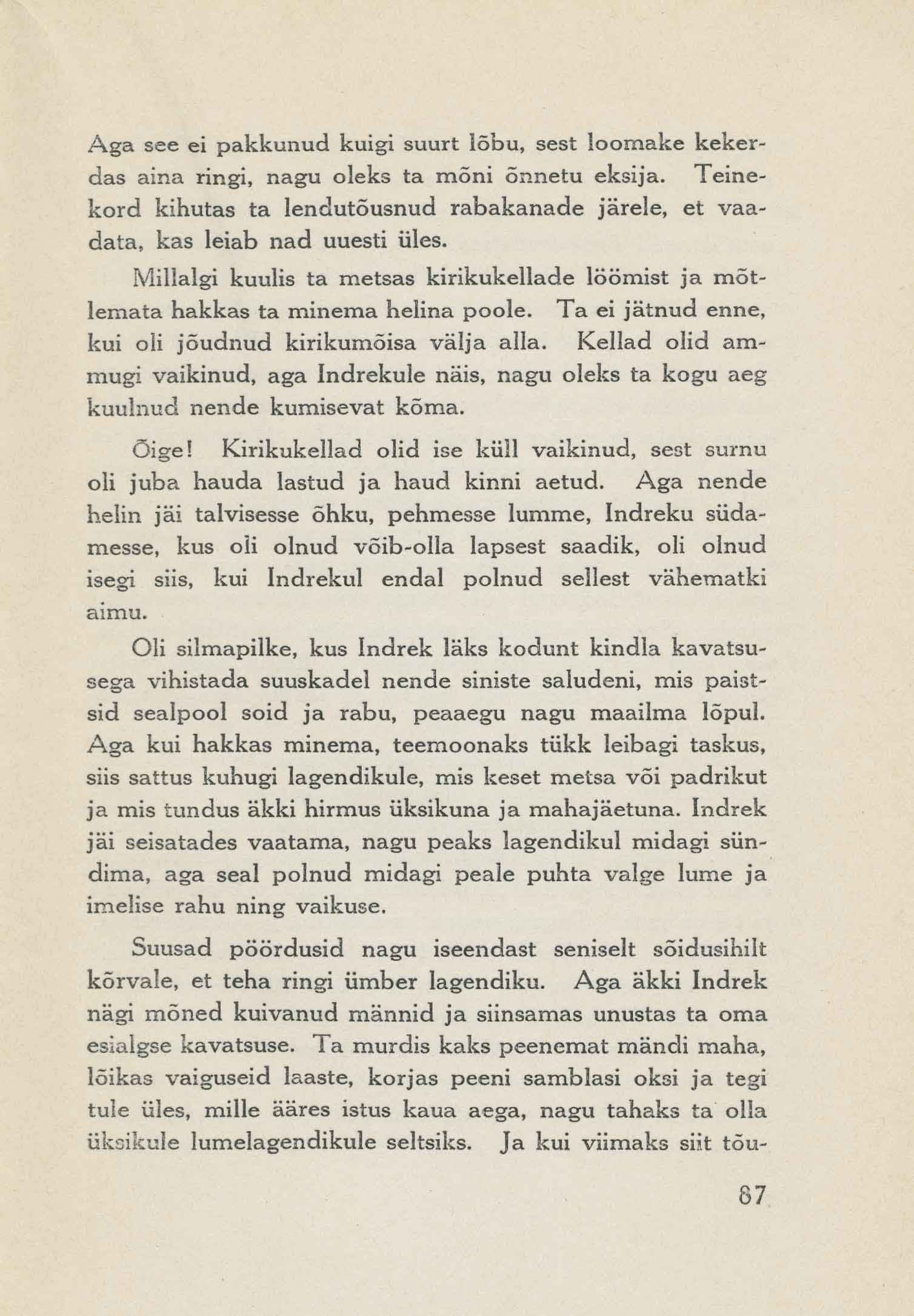 Aga see ei pakkunud kuigi suurt lõbu, sest loomake kekerdas aina ringi, nagu oleks ta mõni õnnetu eksija. Teinekord kihutas ta lendutõusnud rabakanade järele, et vaadata, kas leiab nad uuesti üles.

Millalgi kuulis ta metsas kirikukellade löömist ja mõtlemata hakkas ta minema helina poole. Ta ei jätnud enne, kui oli jõudnud kirikumõisa välja alla. Kellad olid ammugi vaikinud, aga Indrekule näis, nagu oleks ta kogu aeg kuulnud nende kumisevat kõma.

Õige! Kirikukellad olid ise küll vaikinud, sest surnu oli juba hauda lastud ja haud kinni aetud. Aga nende helin jäi talvisesse õhku, pehmesse lumme, Indreku südamesse, kus oli olnud võib-olla lapsest saadik, oli olnud isegi siis, kui Indrekul endal polnud sellest vähematki aimu.

Oli silmapilke, kus Indrek läks kodunt kindla kavatsusega vihistada suuskadel nende siniste saludeni, mis paistsid sealpool soid ja rabu, peaaegu nagu maailma lõpul. Aga kui hakkas minema, teemoonaks tükk leibagi taskus, siis sattus kuhugi lagendikule, mis keset metsa või padrikut ja mis tundus äkki hirmus üksikuna ja mahajäetuna. Indrek jäi seisatades vaatama, nagu peaks lagendikul midagi sündima, aga seal polnud midagi peale puhta valge lume ja imelise rahu ning vaikuse.

Suusad pöördusid nagu iseendast seniselt sõidusihilt kõrvale, et teha ringi ümber lagendiku. Aga äkki Indrek nägi mõned kuivanud männid ja siinsamas unustas ta oma esialgse kavatsuse. Ta murdis kaks peenemat mändi maha, lõikas vaiguseid laaste, korjas peeni samblasi oksi ja tegi tule üles, mille ääres istus kaua aega, nagu tahaks ta olla üksikule lumelagendikule seltsiks. Ja kui viimaks siit tõu-

87